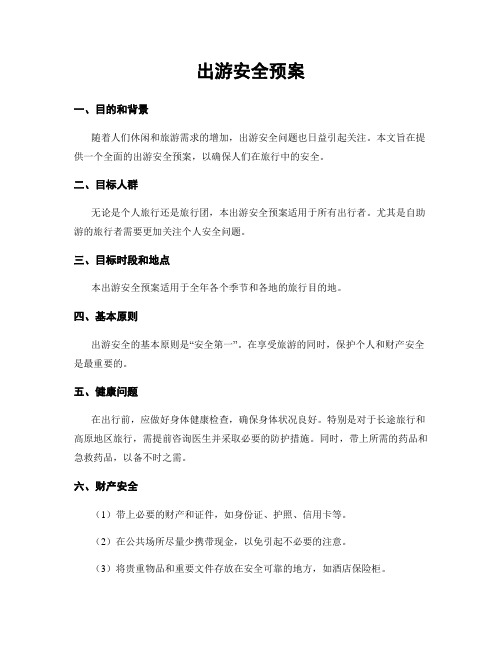 出游安全预案

一、目的和背景

随着人们休闲和旅游需求的增加，出游安全问题也日益引起关注。本文旨在提供一个全面的出游安全预案，以确保人们在旅行中的安全。

二、目标人群

无论是个人旅行还是旅行团，本出游安全预案适用于所有出行者。尤其是自助游的旅行者需要更加关注个人安全问题。

三、目标时段和地点

本出游安全预案适用于全年各个季节和各地的旅行目的地。

四、基本原则

出游安全的基本原则是“安全第一”。在享受旅游的同时，保护个人和财产安全是最重要的。

五、健康问题

在出行前，应做好身体健康检查，确保身体状况良好。特别是对于长途旅行和高原地区旅行，需提前咨询医生并采取必要的防护措施。同时，带上所需的药品和急救药品，以备不时之需。

六、财产安全

（1）带上必要的财产和证件，如身份证、护照、信用卡等。

（2）在公共场所尽量少携带现金，以免引起不必要的注意。

（3）将贵重物品和重要文件存放在安全可靠的地方，如酒店保险柜。